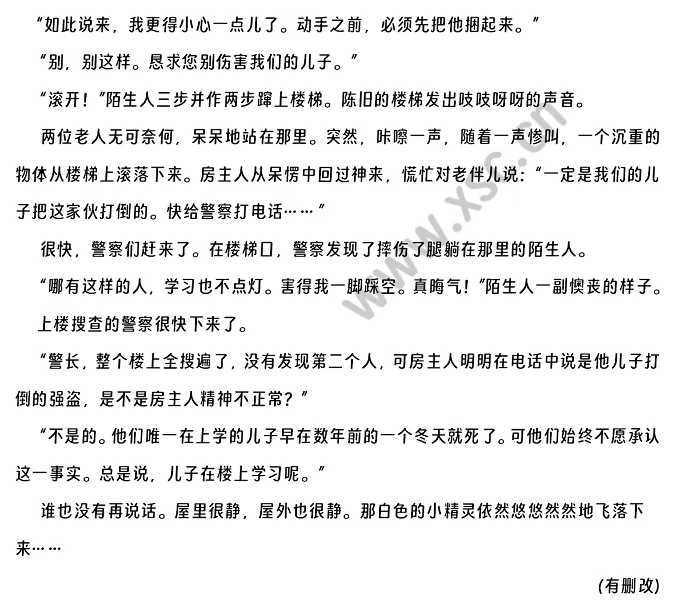 “如此说来，我更得小心一点儿了。动手之前，必须先把他捆起来。”

“别，别这样。恳求您别伤害我们的儿子。”

“滚开！”陌生人三步并作两步蹿上楼梯。陈旧的楼梯发出吱吱呀呀的声音。

两位老人无可奈何，呆呆地站在那里。突然，咔嚓一声，随着一声惨叫，一个沉重的物体从楼梯上滚落下来。房主人从呆愣中回过神来，慌忙对老伴儿说：“一定是我们的儿子把这家伙打倒的。快给警察打电话……”

很快，警察们赶来了。在楼梯口，警察发现了摔伤了腿躺在那里的陌生人。

“哪有这样的人，学习也不点灯。害得我一脚踩空。真晦气！”陌生人一副懊丧的样子。

上楼搜查的警察很快下来了。

“警长，整个楼上全搜遍了，没有发现第二个人，可房主人明明在电话中说是他儿子打倒的强盗，是不是房主人精神不正常？”

“不是的。他们唯一在上学的儿子早在数年前的一个冬天就死了。可他们始终不愿承认这一事实。总是说，儿子在楼上学习呢。”

谁也没有再说话。屋里很静，屋外也很静。那白色的小精灵依然悠悠然然地飞落下来……

(有删改)

www.xsc.cn